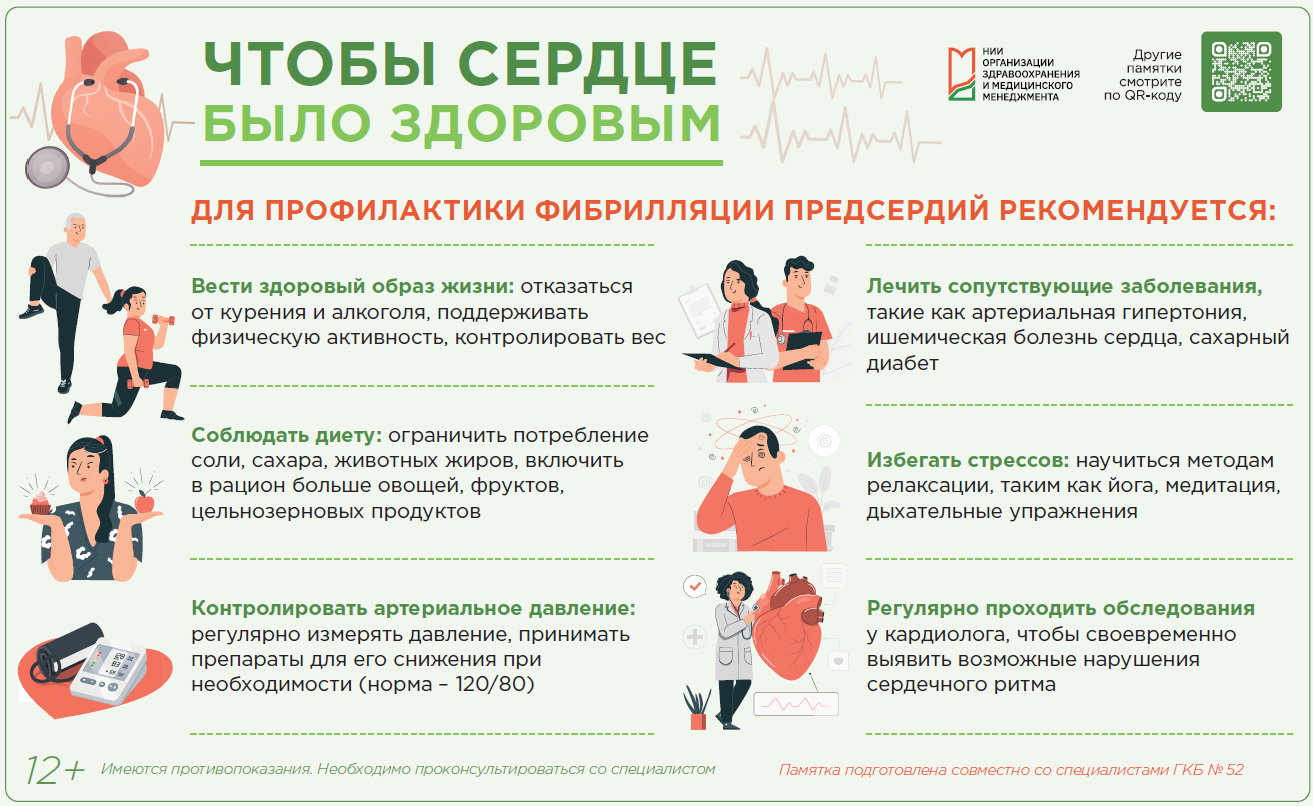 ЧТОБЫ СЕРДЦЕ
БЫЛО ЗДОРОВЫМ

НИИ ОРГАНИЗАЦИИ ЗДРАВООХРАНЕНИЯ И МЕДИЦИНСКОГО МЕНЕДЖМЕНТА

Другие памятки смотрите по QR-коду

ДЛЯ ПРОФИЛАКТИКИ ФИБРИЛЛЯЦИИ ПРЕДСЕРДИЙ РЕКОМЕНДУЕТСЯ:

Вести здоровый образ жизни: отказаться от курения и алкоголя, поддерживать физическую активность, контролировать вес

Соблюдать диету: ограничить потребление соли, сахара, животных жиров, включить в рацион больше овощей, фруктов, цельнозерновых продуктов

Контролировать артериальное давление: регулярно измерять давление, принимать препараты для его снижения при необходимости (норма – 120/80)

Лечить сопутствующие заболевания, такие как артериальная гипертония, ишемическая болезнь сердца, сахарный диабет

Избегать стрессов: научиться методам релаксации, таким как йога, медитация, дыхательные упражнения

Регулярно проходить обследования у кардиолога, чтобы своевременно выявить возможные нарушения сердечного ритма

12+ Имеются противопоказания. Необходимо проконсультироваться со специалистом

Памятка подготовлена совместно со специалистами ГКБ № 52